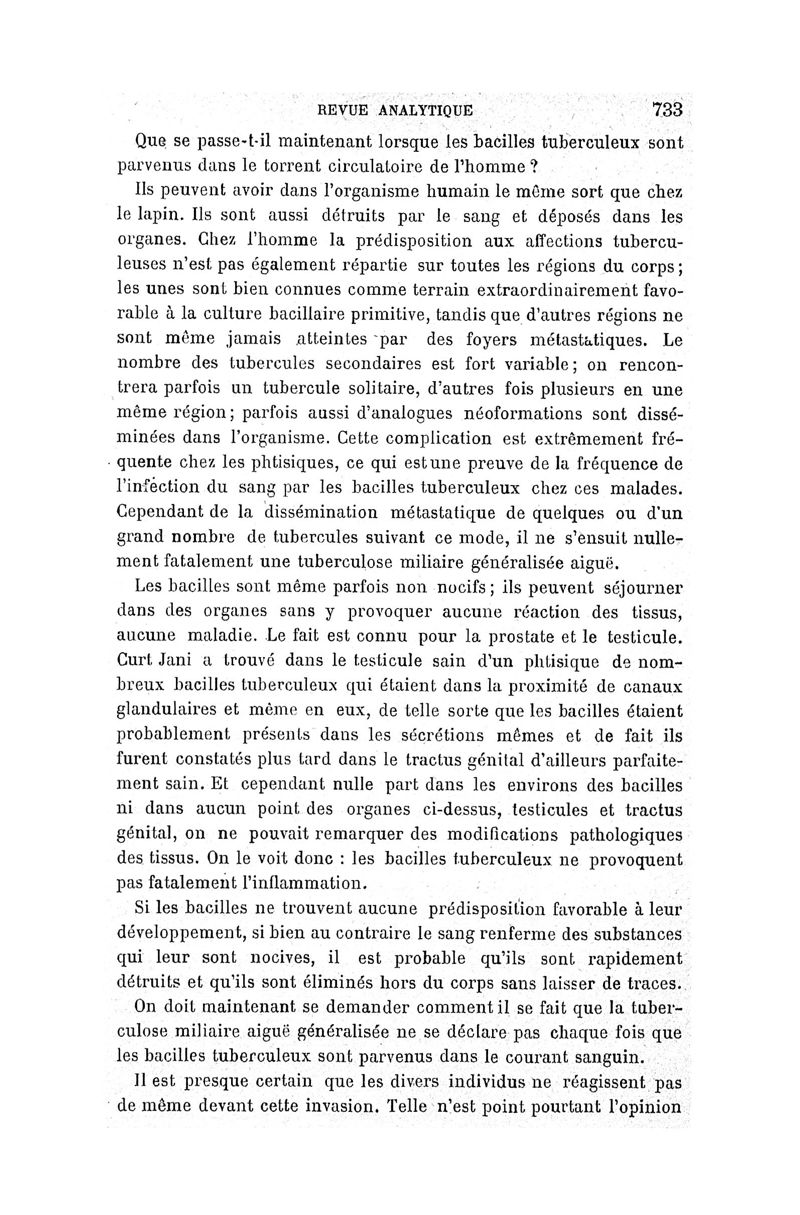 REVUE ANALYTIQUE 733

Que se passe-t-il maintenant lorsque les bacilles tuberculeux sont parvenus dans le torrent circulatoire de l'homme ?

Ils peuvent avoir dans l'organisme humain le même sort que chez le lapin. Ils sont aussi détruits par le sang et déposés dans les organes. Chez l'homme la prédisposition aux affections tuberculeuses n'est pas également répartie sur toutes les régions du corps; les unes sont bien connues comme terrain extraordinairement favorable à la culture bacillaire primitive, tandis que d'autres régions ne sont même jamais atteintes par des foyers métastatiques. Le nombre des tubercules secondaires est fort variable; on rencontrera parfois un tubercule solitaire, d'autres fois plusieurs en une même région; parfois aussi d'analogues néoformations sont disséminées dans l'organisme. Cette complication est extrêmement fréquente chez les phtisiques, ce qui est une preuve de la fréquence de l'infection du sang par les bacilles tuberculeux chez ces malades. Cependant de la dissémination métastatique de quelques ou d'un grand nombre de tubercules suivant ce mode, il ne s'ensuit nullement fatalement une tuberculose miliaire généralisée aiguë.

Les bacilles sont même parfois non nocifs; ils peuvent séjourner dans des organes sans y provoquer aucune réaction des tissus, aucune maladie. Le fait est connu pour la prostate et le testicule. Curt Jani a trouvé dans le testicule sain d'un phtisique de nombreux bacilles tuberculeux qui étaient dans la proximité de canaux glandulaires et même en eux, de telle sorte que les bacilles étaient probablement présents dans les sécrétions mêmes et de fait ils furent constatés plus tard dans le tractus génital d'ailleurs parfaitement sain. Et cependant nulle part dans les environs des bacilles ni dans aucun point des organes ci-dessus, testicules et tractus génital, on ne pouvait remarquer des modifications pathologiques des tissus. On le voit donc : les bacilles tuberculeux ne provoquent pas fatalement l'inflammation.

Si les bacilles ne trouvent aucune prédisposition favorable à leur développement, si bien au contraire le sang renferme des substances qui leur sont nocives, il est probable qu'ils sont rapidement détruits et qu'ils sont éliminés hors du corps sans laisser de traces.

On doit maintenant se demander comment il se fait que la tuberculose miliaire aiguë généralisée ne se déclare pas chaque fois que les bacilles tuberculeux sont parvenus dans le courant sanguin.

Il est presque certain que les divers individus ne réagissent pas de même devant cette invasion. Telle n'est point pourtant l'opinion